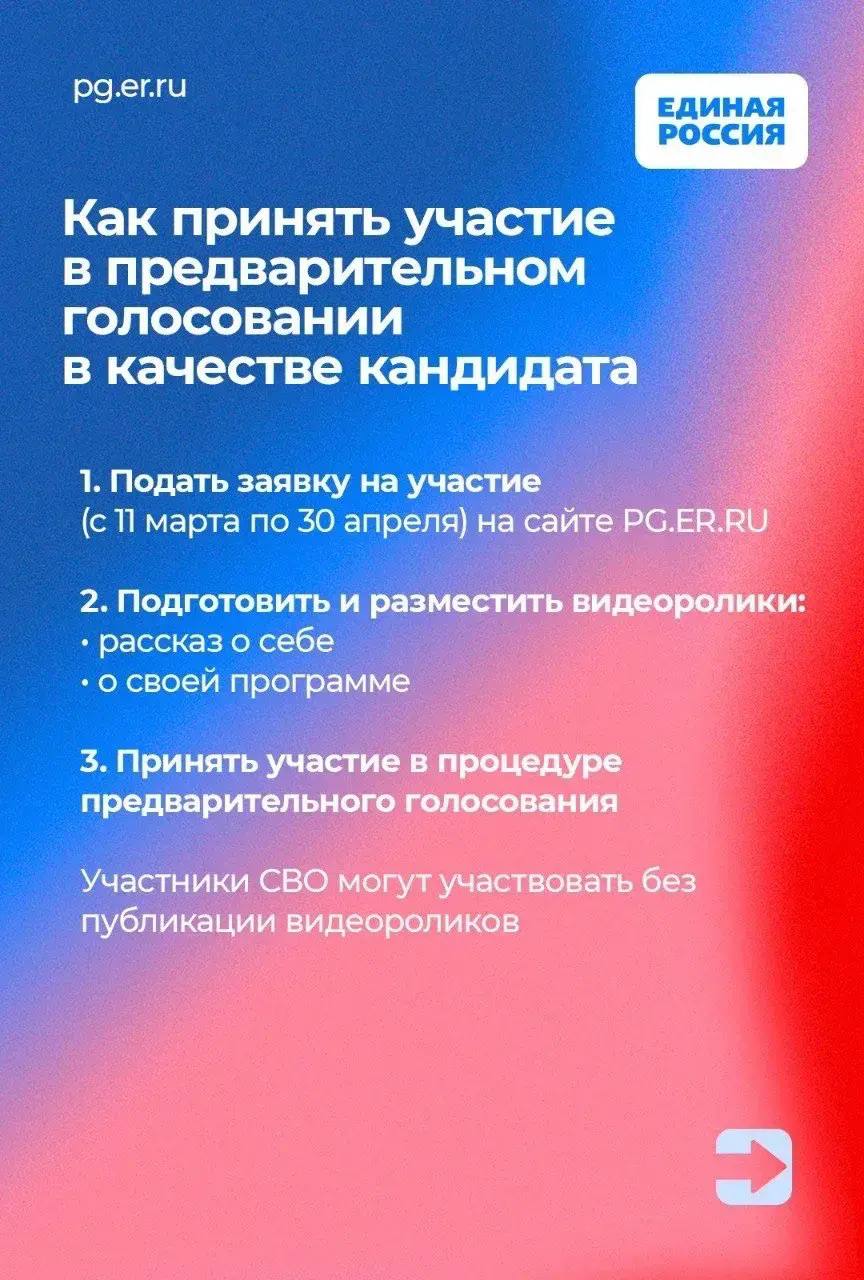 pg.er.ru

ЕДИНАЯ
РОССИЯ

Как принять участие в предварительном голосовании в качестве кандидата

1. Подать заявку на участие (с 11 марта по 30 апреля) на сайте PG.ER.RU

2. Подготовить и разместить видеоролики:
• рассказ о себе
• о своей программе

3. Принять участие в процедуре предварительного голосования

Участники СВО могут участвовать без публикации видеороликов